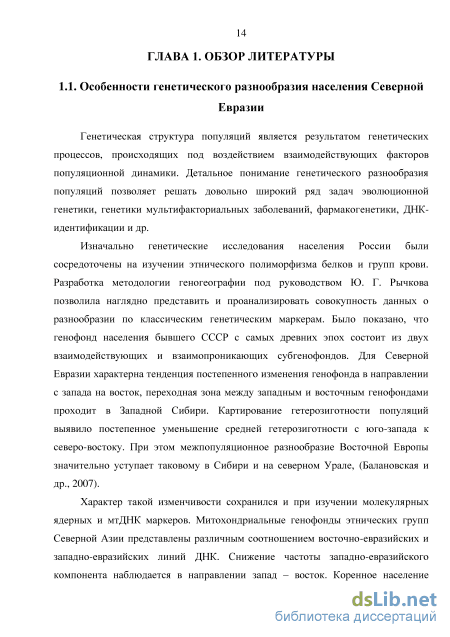 14

ГЛАВА 1. ОБЗОР ЛИТЕРАТУРЫ

1.1. Особенности генетического разнообразия населения Северной Евразии

Генетическая структура популяций является результатом генетических процессов, происходящих под воздействием взаимодействующих факторов популяционной динамики. Детальное понимание генетического разнообразия популяций позволяет решать довольно широкий ряд задач эволюционной генетики, генетики мультифакториальных заболеваний, фармакогенетики, ДНК-идентификации и др.

Изначально генетические исследования населения России были сосредоточены на изучении этнического полиморфизма белков и групп крови. Разработка методологии геногеографии под руководством Ю. Г. Рычкова позволила наглядно представить и проанализировать совокупность данных о разнообразии по классическим генетическим маркерам. Было показано, что генофонд населения бывшего СССР с самых древних эпох состоит из двух взаимодействующих и взаимопроникающих субгенофондов. Для Северной Евразии характерна тенденция постепенного изменения генофонда в направлении с запада на восток, переходная зона между западным и восточным генофондами проходит в Западной Сибири. Картирование гетерозиготности популяций выявило постепенное уменьшение средней гетерозиготности с юго-запада к северо-востоку. При этом межпопуляционное разнообразие Восточной Европы значительно уступает таковому в Сибири и на северном Урале, (Балановская и др., 2007).

Характер такой изменчивости сохранился и при изучении молекулярных ядерных и мтДНК маркеров. Митохондриальные генофонды этнических групп Северной Азии представлены различным соотношением восточно-евразийских и западно-евразийских линий ДНК. Снижение частоты западно-евразийского компонента наблюдается в направлении запад – восток. Коренное население

dsLib.net
библиотека диссертаций